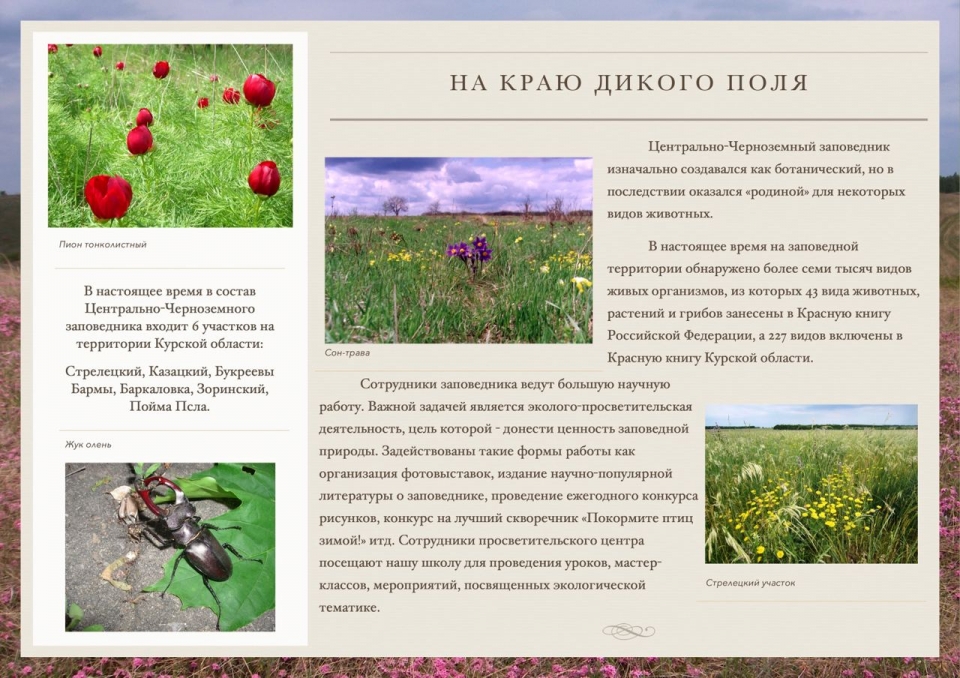 Пион тонколистный

В настоящее время в состав Центрально-Черноземного заповедника входит 6 участков на территории Курской области:

Стрелецкий, Казацкий, Букреевы Бармы, Баркаловка, Зоринский, Пойма Псла.

Жук олень

НА КРАЮ ДИКОГО ПОЛЯ

Сон-трава

Центрально-Черноземный заповедник изначально создавался как ботанический, но в последствии оказался «родиной» для некоторых видов животных.

В настоящее время на заповедной территории обнаружено более семи тысяч видов живых организмов, из которых 43 вида животных, растений и грибов занесены в Красную книгу Российской Федерации, а 227 видов включены в Красную книгу Курской области.

Сотрудники заповедника ведут большую научную работу. Важной задачей является эколого-просветительская деятельность, цель которой - донести ценность заповедной природы. Задействованы такие формы работы как организация фотовыставок, издание научно-популярной литературы о заповеднике, проведение ежегодного конкурса рисунков, конкурс на лучший скворечник «Покормите птиц зимой!» итд. Сотрудники просветительского центра посещают нашу школу для проведения уроков, мастер-классов, мероприятий, посвященных экологической тематике.

Стрелецкий участок